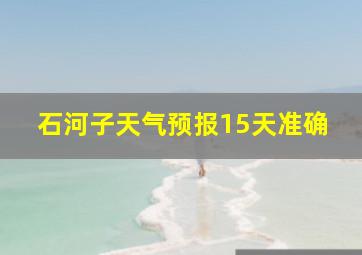 石河子天气预报15天准确